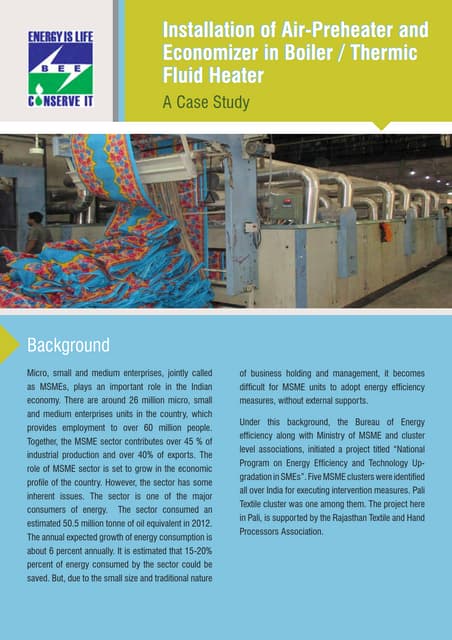 ENERGY IS LIFE
BEE
CONSERVE IT

Installation of Air-Preheater and Economizer in Boiler / Thermic Fluid Heater

A Case Study

Background

Micro, small and medium enterprises, jointly called as MSMEs, plays an important role in the Indian economy. There are around 26 million micro, small and medium enterprises units in the country, which provides employment to over 60 million people. Together, the MSME sector contributes over 45 % of industrial production and over 40% of exports. The role of MSME sector is set to grow in the economic profile of the country. However, the sector has some inherent issues. The sector is one of the major consumers of energy. The sector consumed an estimated 50.5 million tonne of oil equivalent in 2012. The annual expected growth of energy consumption is about 6 percent annually. It is estimated that 15-20% percent of energy consumed by the sector could be saved. But, due to the small size and traditional nature of business holding and management, it becomes difficult for MSME units to adopt energy efficiency measures, without external supports.

Under this background, the Bureau of Energy efficiency along with Ministry of MSME and cluster level associations, initiated a project titled "National Program on Energy Efficiency and Technology Upgradation in SMEs". Five MSME clusters were identified all over India for executing intervention measures. Pali Textile cluster was one among them. The project here in Pali, is supported by the Rajasthan Textile and Hand Processors Association.